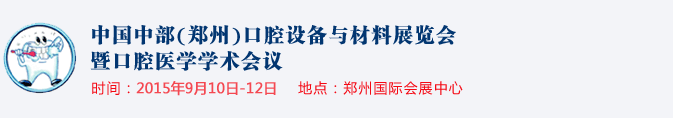 中国中部(郑州)口腔设备与材料展览会
暨口腔医学学术会议

时间：2015年9月10日-12日　地点：郑州国际会展中心